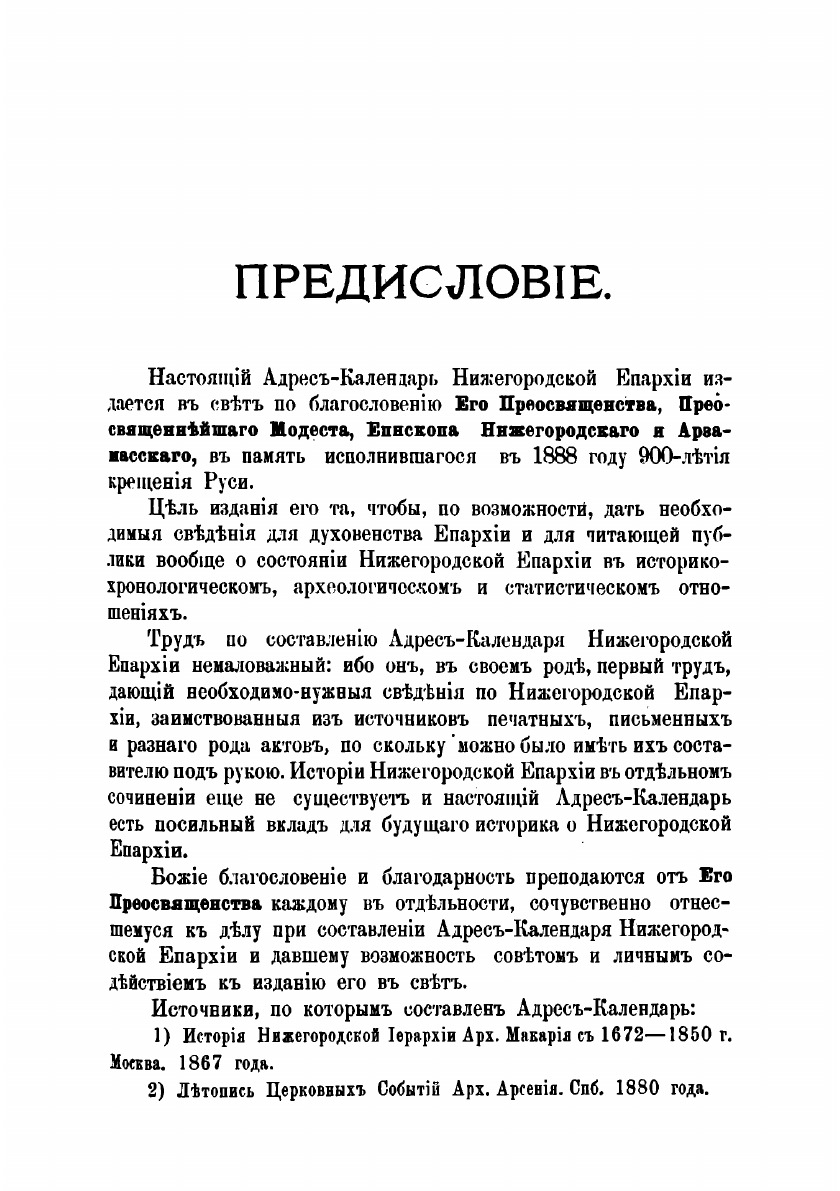 ПРЕДИСЛОВІЕ.

Настоящій Адресъ-Календарь Нижегородской Епархіи издается въ свѣтъ по благословенію Его Преосвященства, Преосвященнѣйшаго Модеста, Епископа Нижегородскаго и Арзамасскаго, въ память исполнившагося въ 1888 году 900-лѣтія крещенія Руси.

Цѣль изданія его та, чтобы, по возможности, дать необходимыя свѣдѣнія для духовенства Епархіи и для читающей публики вообще о состояніи Нижегородской Епархіи въ историко-хронологическомъ, археологическомъ и статистическомъ отношеніяхъ.

Трудъ по составленію Адресъ-Календаря Нижегородской Епархіи немаловажный: ибо онъ, въ своемъ родѣ, первый трудъ, дающій необходимо-нужныя свѣдѣнія по Нижегородской Епархіи, заимствованныя изъ источниковъ печатныхъ, письменныхъ и разнаго рода актовъ, по скольку можно было имѣть ихъ составителю подъ рукою. Исторіи Нижегородской Епархіи въ отдѣльномъ сочиненіи еще не существуетъ и настоящій Адресъ-Календарь есть посильный вкладъ для будущаго историка о Нижегородской Епархіи.

Божіе благословеніе и благодарность преподаются отъ Его Преосвященства каждому въ отдѣльности, сочувственно отнесшемуся къ дѣлу при составленіи Адресъ-Календаря Нижегородской Епархіи и давшему возможность совѣтомъ и личнымъ содѣйствіемъ къ изданію его въ свѣтъ.

Источники, по которымъ составленъ Адресъ-Календарь:

1) Исторія Нижегородской Іерархіи Арх. Макарія съ 1672—1850 г. Москва. 1867 года.

2) Лѣтопись Церковныхъ Событій Арх. Арсенія. Спб. 1880 года.